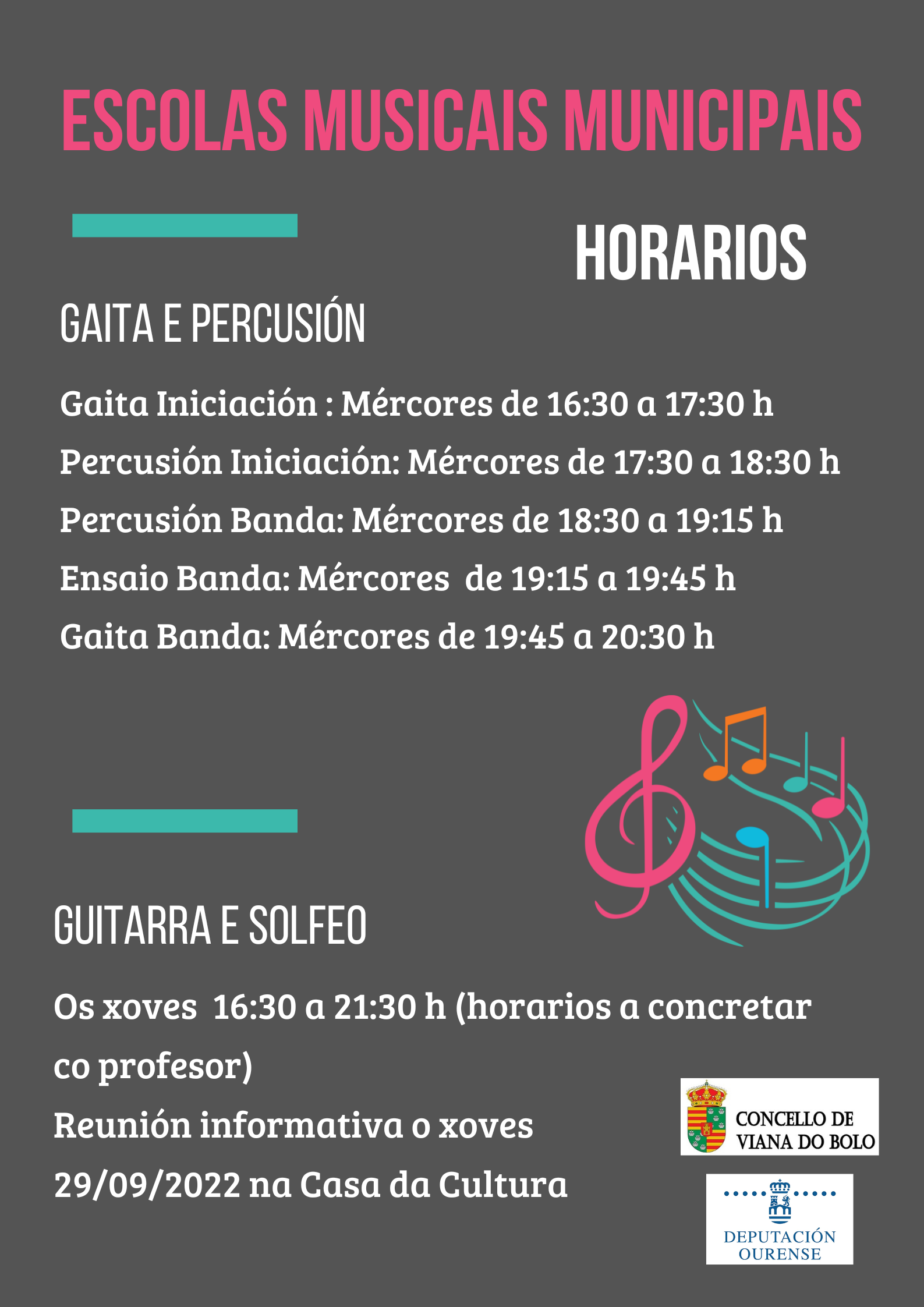 ESCOLAS MUSICAIS MUNICIPAIS

HORARIOS

GAITA E PERCUSIÓN

Gaita Iniciación : Mércores de 16:30 a 17:30 h
Percusión Iniciación: Mércores de 17:30 a 18:30 h
Percusión Banda: Mércores de 18:30 a 19:15 h
Ensaio Banda: Mércores de 19:15 a 19:45 h
Gaita Banda: Mércores de 19:45 a 20:30 h

GUITARRA E SOLFEO

Os xoves 16:30 a 21:30 h (horarios a concretar co profesor)
Reunión informativa o xoves 29/09/2022 na Casa da Cultura

CONCELLO DE VIANA DO BOLO

DEPUTACIÓN OURENSE